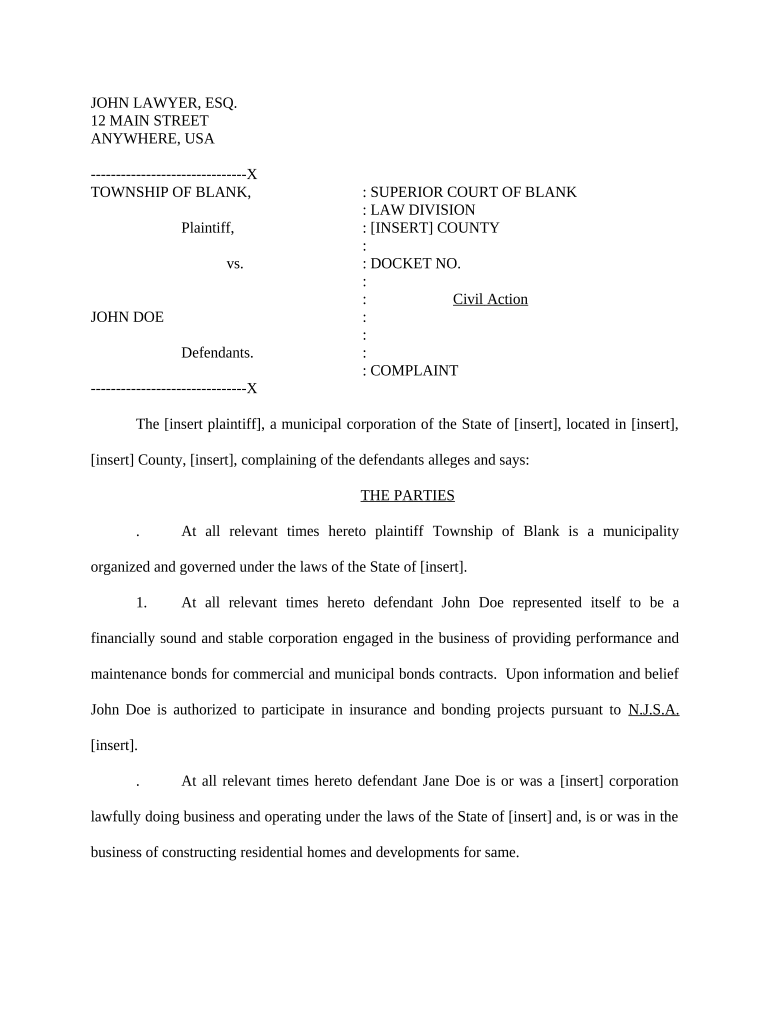 JOHN LAWYER, ESQ.
12 MAIN STREET
ANYWHERE, USA

-------------------------------X
TOWNSHIP OF BLANK,

Plaintiff,

vs.

JOHN DOE

Defendants.
-------------------------------X

: SUPERIOR COURT OF BLANK
: LAW DIVISION
: [INSERT] COUNTY
:
: DOCKET NO.
:
: Civil Action
:
:
:
: COMPLAINT

The [insert plaintiff], a municipal corporation of the State of [insert], located in [insert], [insert] County, [insert], complaining of the defendants alleges and says:

THE PARTIES

. At all relevant times hereto plaintiff Township of Blank is a municipality organized and governed under the laws of the State of [insert].

1. At all relevant times hereto defendant John Doe represented itself to be a financially sound and stable corporation engaged in the business of providing performance and maintenance bonds for commercial and municipal bonds contracts. Upon information and belief John Doe is authorized to participate in insurance and bonding projects pursuant to N.J.S.A. [insert].

. At all relevant times hereto defendant Jane Doe is or was a [insert] corporation lawfully doing business and operating under the laws of the State of [insert] and, is or was in the business of constructing residential homes and developments for same.